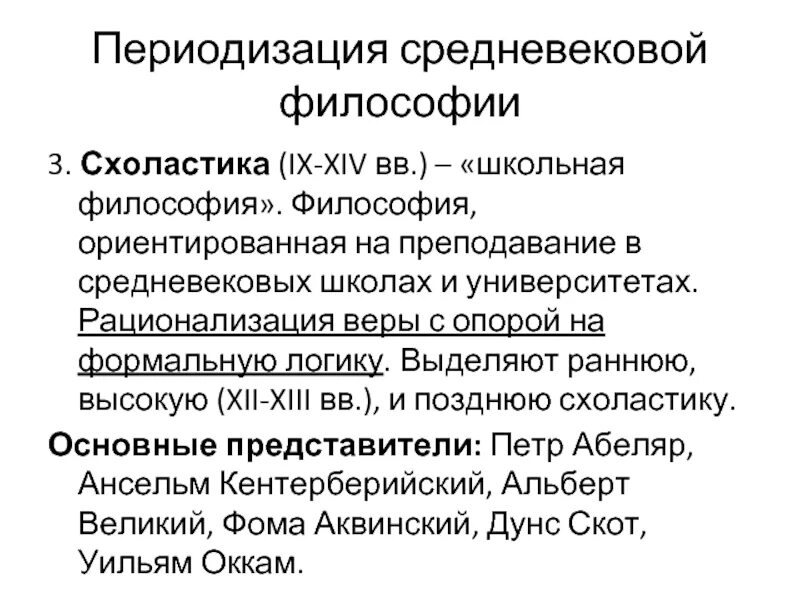 Периодизация средневековой философии

3. Схоластика (IX-XIV вв.) – «школьная философия». Философия, ориентированная на преподавание в средневековых школах и университетах. Рационализация веры с опорой на формальную логику. Выделяют раннюю, высокую (XII-XIII вв.), и позднюю схоластику.

Основные представители: Петр Абеляр, Ансельм Кентерберийский, Альберт Великий, Фома Аквинский, Дунс Скот, Уильям Оккам.